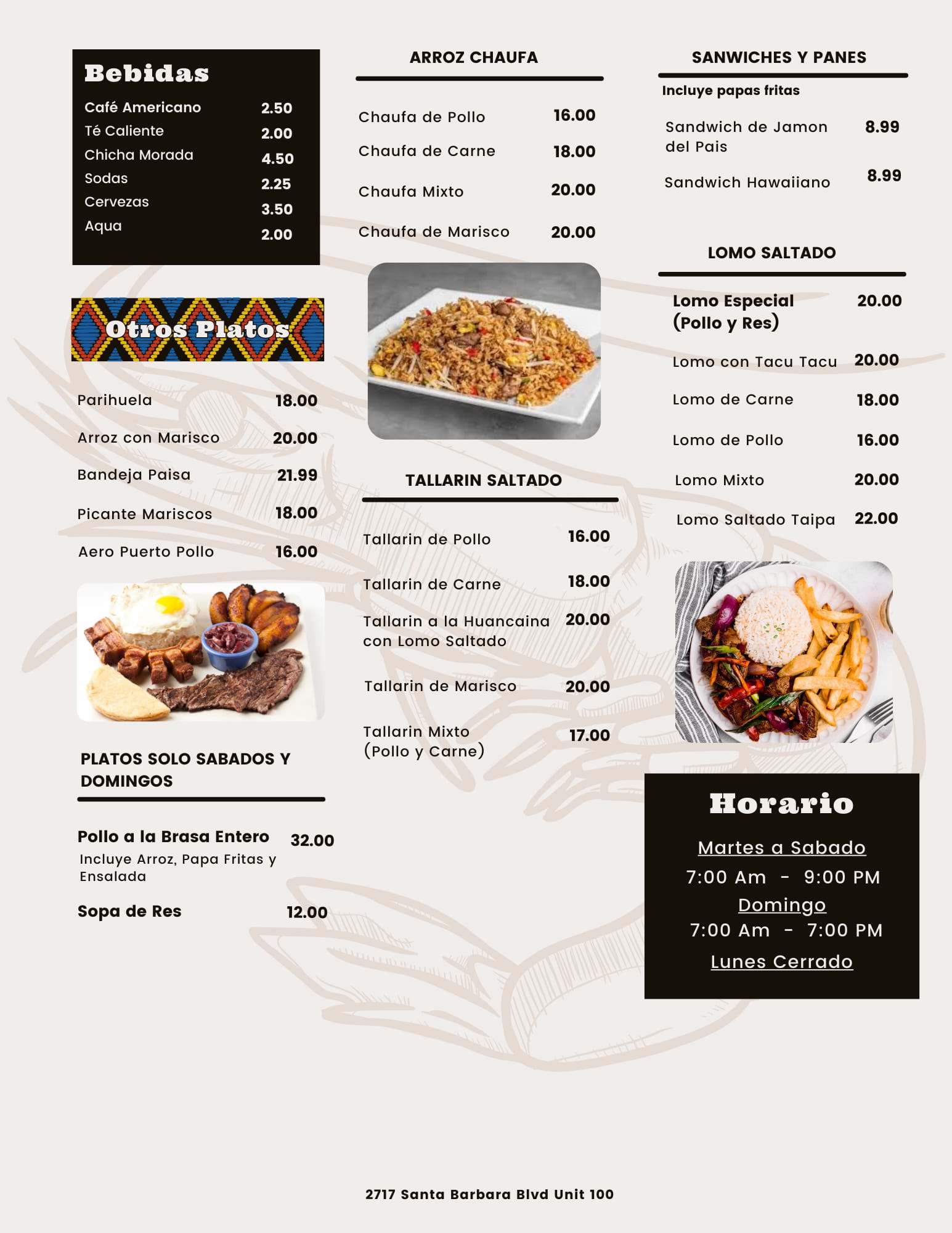 Bebidas

Café Americano 2.50
Té Caliente 2.00
Chicha Morada 4.50
Sodas 2.25
Cervezas 3.50
Aqua 2.00

Otros Platos

Parihuela 18.00
Arroz con Marisco 20.00
Bandeja Paisa 21.99
Picante Mariscos 18.00
Aero Puerto Pollo 16.00

PLATOS SOLO SABADOS Y DOMINGOS

Pollo a la Brasa Entero 32.00
Incluye Arroz, Papa Fritas y Ensalada

Sopa de Res 12.00

ARROZ CHAUFA

Chaufa de Pollo 16.00
Chaufa de Carne 18.00
Chaufa Mixto 20.00
Chaufa de Marisco 20.00

TALLARIN SALTADO

Tallarin de Pollo 16.00
Tallarin de Carne 18.00
Tallarin a la Huancaina con Lomo Saltado 20.00
Tallarin de Marisco 20.00
Tallarin Mixto (Pollo y Carne) 17.00

SANWICHES Y PANES

Incluye papas fritas

Sandwich de Jamon del Pais 8.99
Sandwich Hawaiiano 8.99

LOMO SALTADO

Lomo Especial (Pollo y Res) 20.00
Lomo con Tacu Tacu 20.00
Lomo de Carne 18.00
Lomo de Pollo 16.00
Lomo Mixto 20.00
Lomo Saltado Taipa 22.00

Horario

Martes a Sabado
7:00 Am - 9:00 PM
Domingo
7:00 Am - 7:00 PM
Lunes Cerrado

2717 Santa Barbara Blvd Unit 100